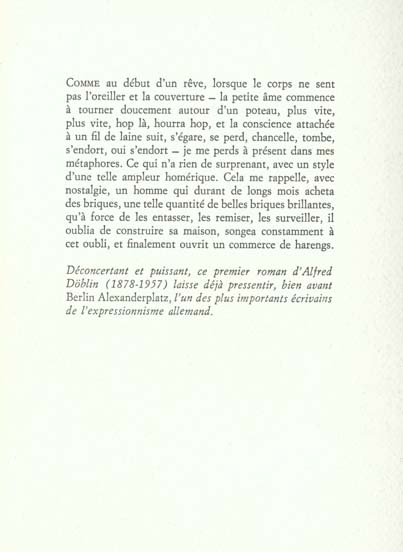 COMME au début d'un rêve, lorsque le corps ne sent pas l'oreiller et la couverture – la petite âme commence à tourner doucement autour d'un poteau, plus vite, plus vite, hop là, hourra hop, et la conscience attachée à un fil de laine suit, s'égare, se perd, chancelle, tombe, s'endort, oui s'endort – je me perds à présent dans mes métaphores. Ce qui n'a rien de surprenant, avec un style d'une telle ampleur homérique. Cela me rappelle, avec nostalgie, un homme qui durant de longs mois acheta des briques, une telle quantité de belles briques brillantes, qu'à force de les entasser, les remiser, les surveiller, il oublia de construire sa maison, songea constamment à cet oubli, et finalement ouvrit un commerce de harengs.

Déconcertant et puissant, ce premier roman d'Alfred Döblin (1878-1957) laisse déjà pressentir, bien avant Berlin Alexanderplatz, l'un des plus importants écrivains de l'expressionnisme allemand.